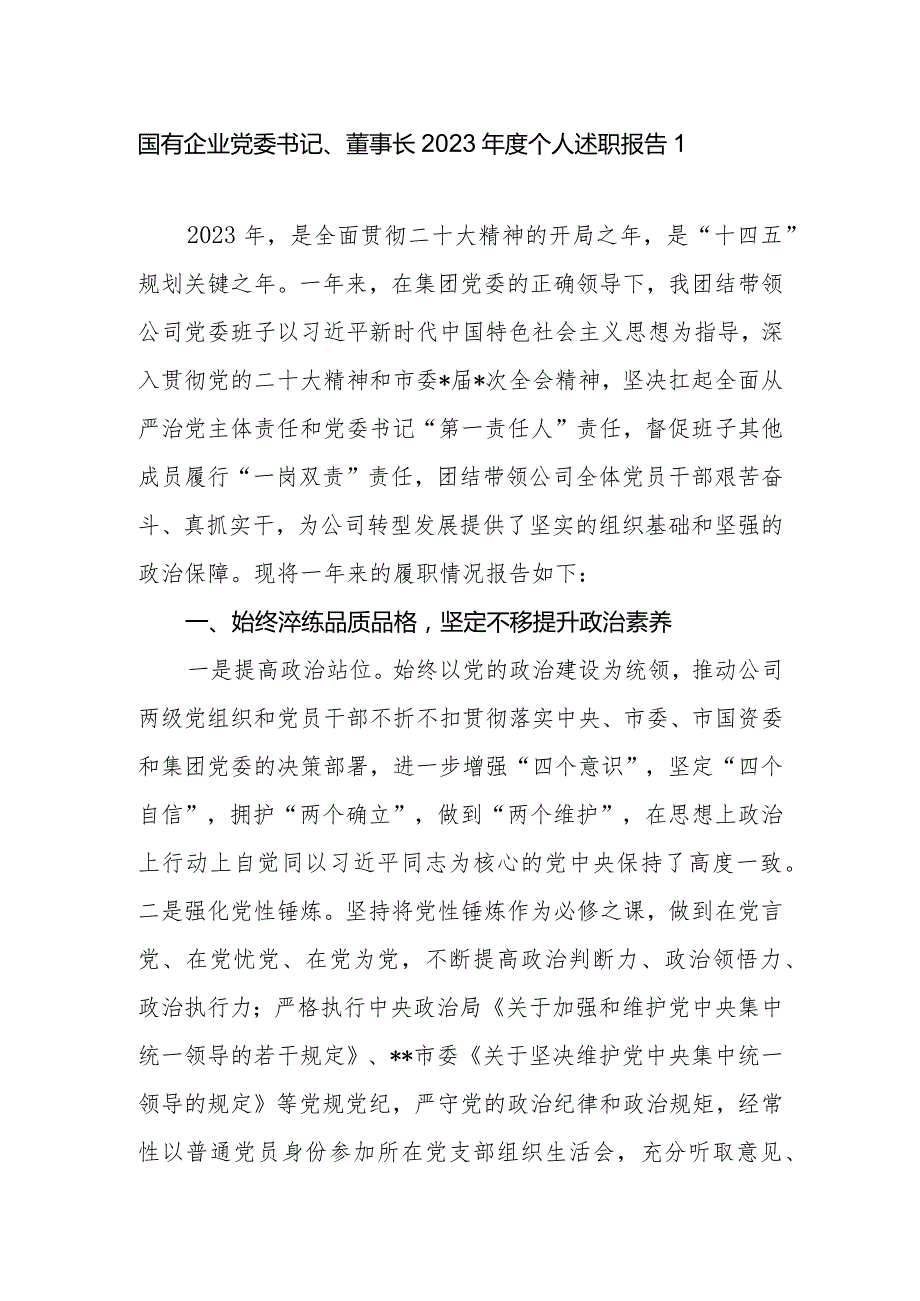 国有企业党委书记、董事长2023年度个人述职报告1

2023年，是全面贯彻二十大精神的开局之年，是“十四五”规划关键之年。一年来，在集团党委的正确领导下，我团结带领公司党委班子以习近平新时代中国特色社会主义思想为指导，深入贯彻党的二十大精神和市委*届*次全会精神，坚决扛起全面从严治党主体责任和党委书记“第一责任人”责任，督促班子其他成员履行“一岗双责”责任，团结带领公司全体党员干部艰苦奋斗、真抓实干，为公司转型发展提供了坚实的组织基础和坚强的政治保障。现将一年来的履职情况报告如下：

一、始终淬练品质品格，坚定不移提升政治素养

一是提高政治站位。始终以党的政治建设为统领，推动公司两级党组织和党员干部不折不扣贯彻落实中央、市委、市国资委和集团党委的决策部署，进一步增强“四个意识”，坚定“四个自信”，拥护“两个确立”，做到“两个维护”，在思想上政治上行动上自觉同以习近平同志为核心的党中央保持了高度一致。二是强化党性锤炼。坚持将党性锤炼作为必修之课，做到在党言党、在党忧党、在党为党，不断提高政治判断力、政治领悟力、政治执行力；严格执行中央政治局《关于加强和维护党中央集中统一领导的若干规定》、**市委《关于坚决维护党中央集中统一领导的规定》等党规党纪，严守党的政治纪律和政治规矩，经常性以普通党员身份参加所在党支部组织生活会，充分听取意见、